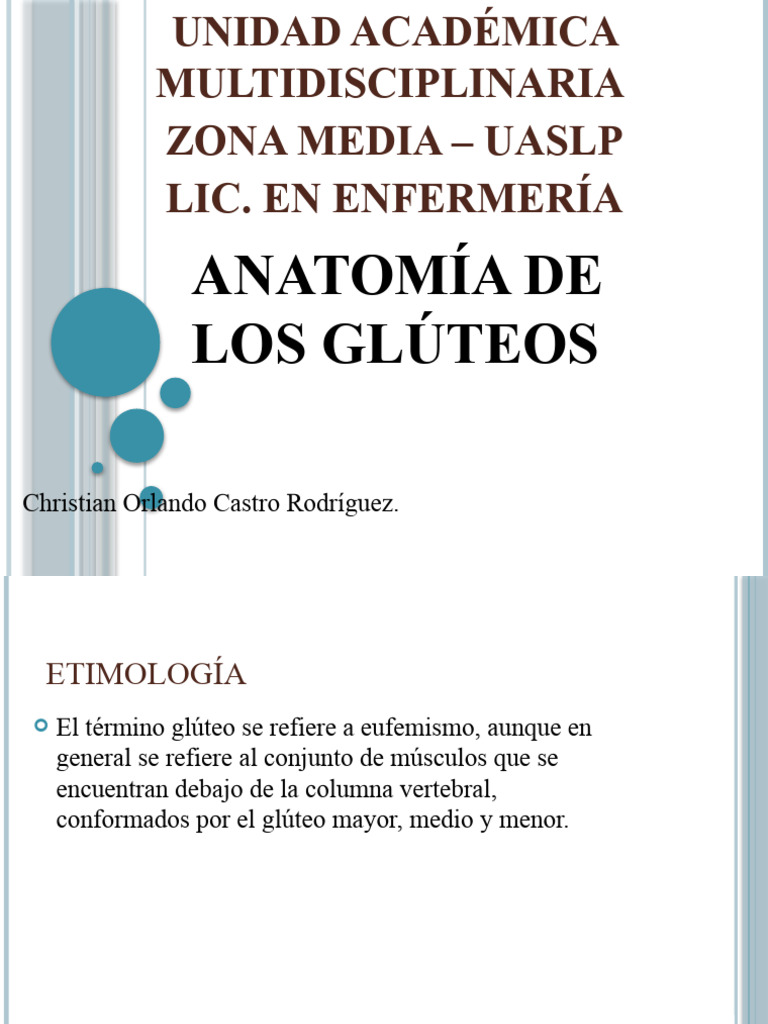 UNIDAD ACADÉMICA MULTIDISCIPLINARIA ZONA MEDIA – UASLP LIC. EN ENFERMERÍA

ANATOMÍA DE LOS GLÚTEOS

Christian Orlando Castro Rodríguez.

ETIMOLOGÍA

El término glúteo se refiere a eufemismo, aunque en general se refiere al conjunto de músculos que se encuentran debajo de la columna vertebral, conformados por el glúteo mayor, medio y menor.